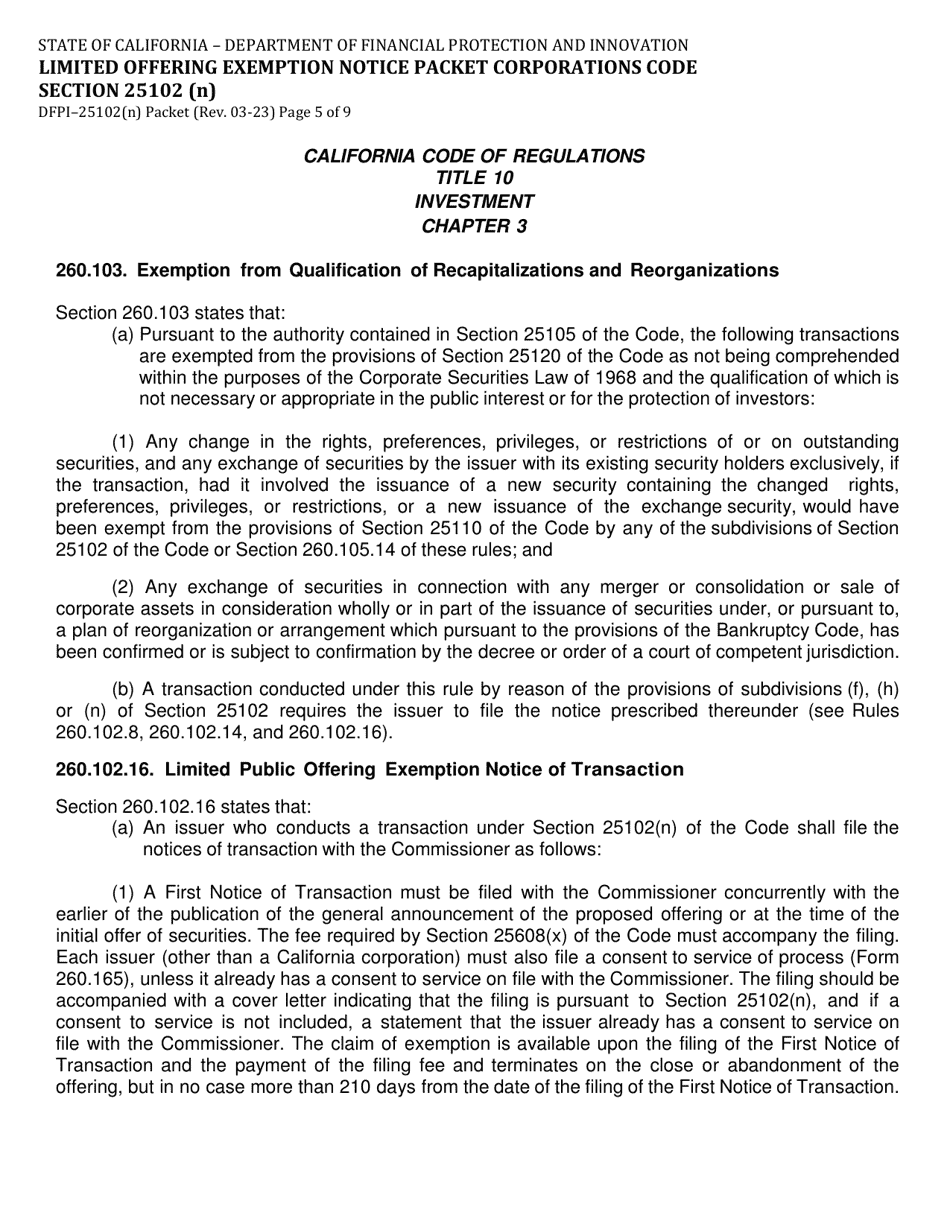 STATE OF CALIFORNIA – DEPARTMENT OF FINANCIAL PROTECTION AND INNOVATION
LIMITED OFFERING EXEMPTION NOTICE PACKET CORPORATIONS CODE SECTION 25102 (n)
DFPI–25102(n) Packet (Rev. 03-23) Page 5 of 9

CALIFORNIA CODE OF REGULATIONS
TITLE 10
INVESTMENT
CHAPTER 3

260.103. Exemption from Qualification of Recapitalizations and Reorganizations

Section 260.103 states that:
(a) Pursuant to the authority contained in Section 25105 of the Code, the following transactions are exempted from the provisions of Section 25120 of the Code as not being comprehended within the purposes of the Corporate Securities Law of 1968 and the qualification of which is not necessary or appropriate in the public interest or for the protection of investors:

(1) Any change in the rights, preferences, privileges, or restrictions of or on outstanding securities, and any exchange of securities by the issuer with its existing security holders exclusively, if the transaction, had it involved the issuance of a new security containing the changed rights, preferences, privileges, or restrictions, or a new issuance of the exchange security, would have been exempt from the provisions of Section 25110 of the Code by any of the subdivisions of Section 25102 of the Code or Section 260.105.14 of these rules; and

(2) Any exchange of securities in connection with any merger or consolidation or sale of corporate assets in consideration wholly or in part of the issuance of securities under, or pursuant to, a plan of reorganization or arrangement which pursuant to the provisions of the Bankruptcy Code, has been confirmed or is subject to confirmation by the decree or order of a court of competent jurisdiction.

(b) A transaction conducted under this rule by reason of the provisions of subdivisions (f), (h) or (n) of Section 25102 requires the issuer to file the notice prescribed thereunder (see Rules 260.102.8, 260.102.14, and 260.102.16).

260.102.16. Limited Public Offering Exemption Notice of Transaction

Section 260.102.16 states that:
(a) An issuer who conducts a transaction under Section 25102(n) of the Code shall file the notices of transaction with the Commissioner as follows:

(1) A First Notice of Transaction must be filed with the Commissioner concurrently with the earlier of the publication of the general announcement of the proposed offering or at the time of the initial offer of securities. The fee required by Section 25608(x) of the Code must accompany the filing. Each issuer (other than a California corporation) must also file a consent to service of process (Form 260.165), unless it already has a consent to service on file with the Commissioner. The filing should be accompanied with a cover letter indicating that the filing is pursuant to Section 25102(n), and if a consent to service is not included, a statement that the issuer already has a consent to service on file with the Commissioner. The claim of exemption is available upon the filing of the First Notice of Transaction and the payment of the filing fee and terminates on the close or abandonment of the offering, but in no case more than 210 days from the date of the filing of the First Notice of Transaction.